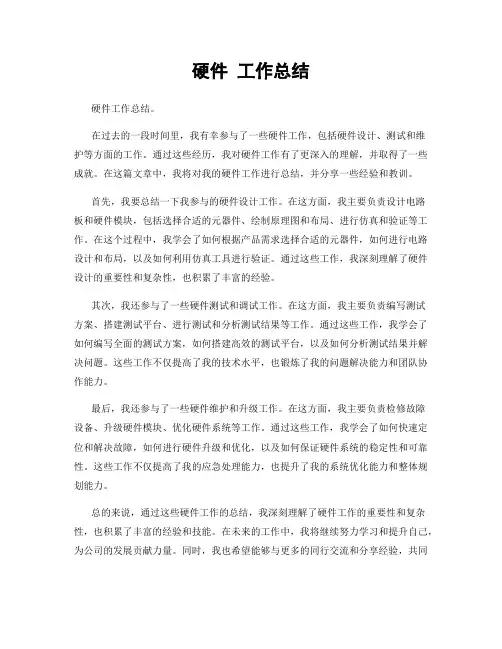 硬件 工作总结

硬件工作总结。

在过去的一段时间里，我有幸参与了一些硬件工作，包括硬件设计、测试和维护等方面的工作。通过这些经历，我对硬件工作有了更深入的理解，并取得了一些成就。在这篇文章中，我将对我的硬件工作进行总结，并分享一些经验和教训。

首先，我要总结一下我参与的硬件设计工作。在这方面，我主要负责设计电路板和硬件模块，包括选择合适的元器件、绘制原理图和布局、进行仿真和验证等工作。在这个过程中，我学会了如何根据产品需求选择合适的元器件，如何进行电路设计和布局，以及如何利用仿真工具进行验证。通过这些工作，我深刻理解了硬件设计的重要性和复杂性，也积累了丰富的经验。

其次，我还参与了一些硬件测试和调试工作。在这方面，我主要负责编写测试方案、搭建测试平台、进行测试和分析测试结果等工作。通过这些工作，我学会了如何编写全面的测试方案，如何搭建高效的测试平台，以及如何分析测试结果并解决问题。这些工作不仅提高了我的技术水平，也锻炼了我的问题解决能力和团队协作能力。

最后，我还参与了一些硬件维护和升级工作。在这方面，我主要负责检修故障设备、升级硬件模块、优化硬件系统等工作。通过这些工作，我学会了如何快速定位和解决故障，如何进行硬件升级和优化，以及如何保证硬件系统的稳定性和可靠性。这些工作不仅提高了我的应急处理能力，也提升了我的系统优化能力和整体规划能力。

总的来说，通过这些硬件工作的总结，我深刻理解了硬件工作的重要性和复杂性，也积累了丰富的经验和技能。在未来的工作中，我将继续努力学习和提升自己，为公司的发展贡献力量。同时，我也希望能够与更多的同行交流和分享经验，共同